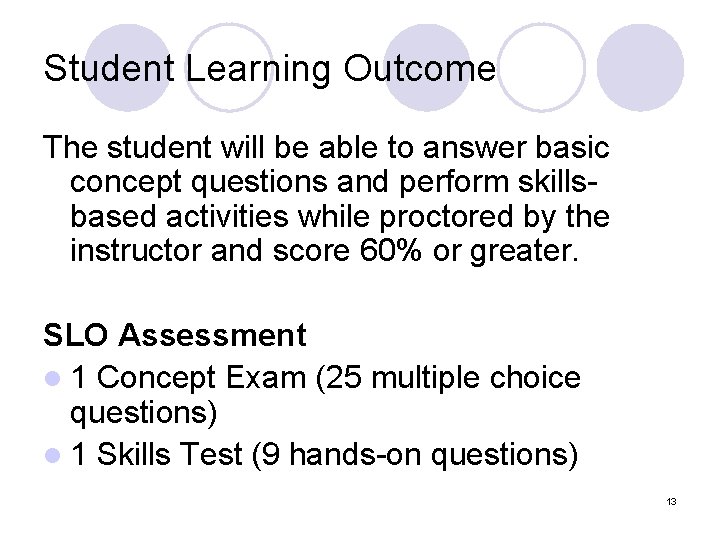 Student Learning Outcome

The student will be able to answer basic concept questions and perform skills-based activities while proctored by the instructor and score 60% or greater.

SLO Assessment

• 1 Concept Exam (25 multiple choice questions)
• 1 Skills Test (9 hands-on questions)

13